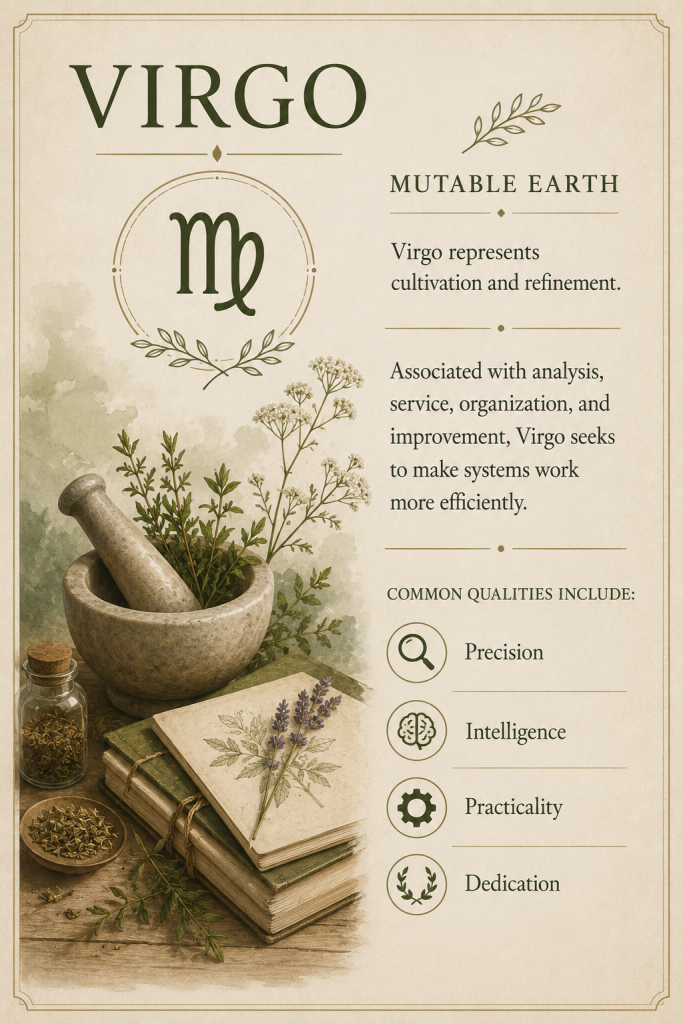 VIRGO

♍

MUTABLE EARTH

Virgo represents cultivation and refinement.

Associated with analysis, service, organization, and improvement, Virgo seeks to make systems work more efficiently.

COMMON QUALITIES INCLUDE:

Precision

Intelligence

Practicality

Dedication